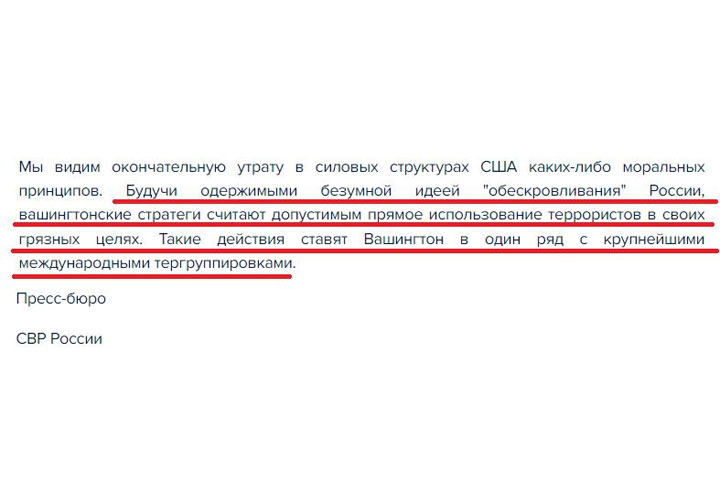 Мы видим окончательную утрату в силовых структурах США каких-либо моральных принципов. Будучи одержимыми безумной идеей "обескровливания" России, вашингтонские стратеги считают допустимым прямое использование террористов в своих грязных целях. Такие действия ставят Вашингтон в один ряд с крупнейшими международными тергруппировками.

Пресс-бюро

СВР России